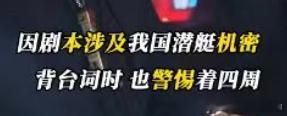 因剧本涉及我国潜艇机密

背台词时 也警惕着四周